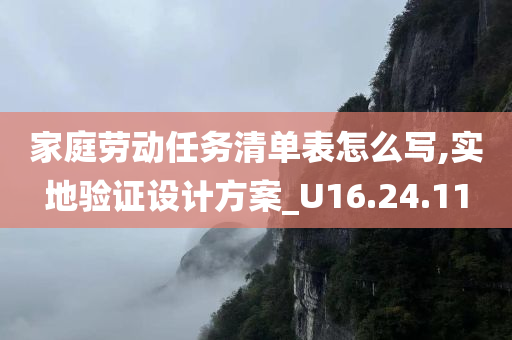 家庭劳动任务清单表怎么写,实地验证设计方案_U16.24.11